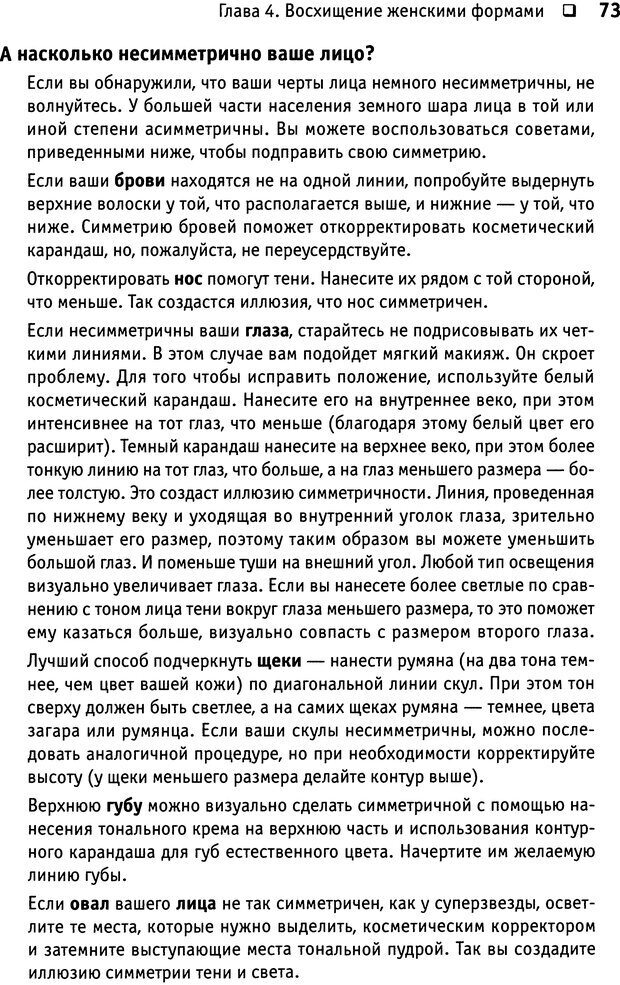 Глава 4. Восхищение женскими формами ❑ 73

А насколько несимметрично ваше лицо?

Если вы обнаружили, что ваши черты лица немного несимметричны, не волнуйтесь. У большей части населения земного шара лица в той или иной степени асимметричны. Вы можете воспользоваться советами, приведенными ниже, чтобы подправить свою симметрию.

Если ваши брови находятся не на одной линии, попробуйте выдернуть верхние волоски у той, что располагается выше, и нижние — у той, что ниже. Симметрию бровей поможет откорректировать косметический карандаш, но, пожалуйста, не переусердствуйте.

Откорректировать нос помогут тени. Нанесите их рядом с той стороной, что меньше. Так создастся иллюзия, что нос симметричен.

Если несимметричны ваши глаза, старайтесь не подрисовывать их четкими линиями. В этом случае вам подойдет мягкий макияж. Он скроет проблему. Для того чтобы исправить положение, используйте белый косметический карандаш. Нанесите его на внутреннее веко, при этом интенсивнее на тот глаз, что меньше (благодаря этому белый цвет его расширит). Темный карандаш нанесите на верхнее веко, при этом более тонкую линию на тот глаз, что больше, а на глаз меньшего размера — более толстую. Это создаст иллюзию симметричности. Линия, проведенная по нижнему веку и уходящая во внутренний уголок глаза, зрительно уменьшает его размер, поэтому таким образом вы можете уменьшить большой глаз. И поменьше туши на внешний угол. Любой тип освещения визуально увеличивает глаза. Если вы нанесете более светлые по сравнению с тоном лица тени вокруг глаза меньшего размера, то это поможет ему казаться больше, визуально совпасть с размером второго глаза.

Лучший способ подчеркнуть щеки — нанести румяна (на два тона темнее, чем цвет вашей кожи) по диагональной линии скул. При этом тон сверху должен быть светлее, а на самих щеках румяна — темнее, цвета загара или румянца. Если ваши скулы несимметричны, можно последовать аналогичной процедуре, но при необходимости корректируйте высоту (у щеки меньшего размера делайте контур выше).

Верхнюю губу можно визуально сделать симметричной с помощью нанесения тонального крема на верхнюю часть и использования контурного карандаша для губ естественного цвета. Начертите им желаемую линию губы.

Если овал вашего лица не так симметричен, как у суперзвезды, осветлите те места, которые нужно выделить, косметическим корректором и затемните выступающие места тональной пудрой. Так вы создадите иллюзию симметрии тени и света.